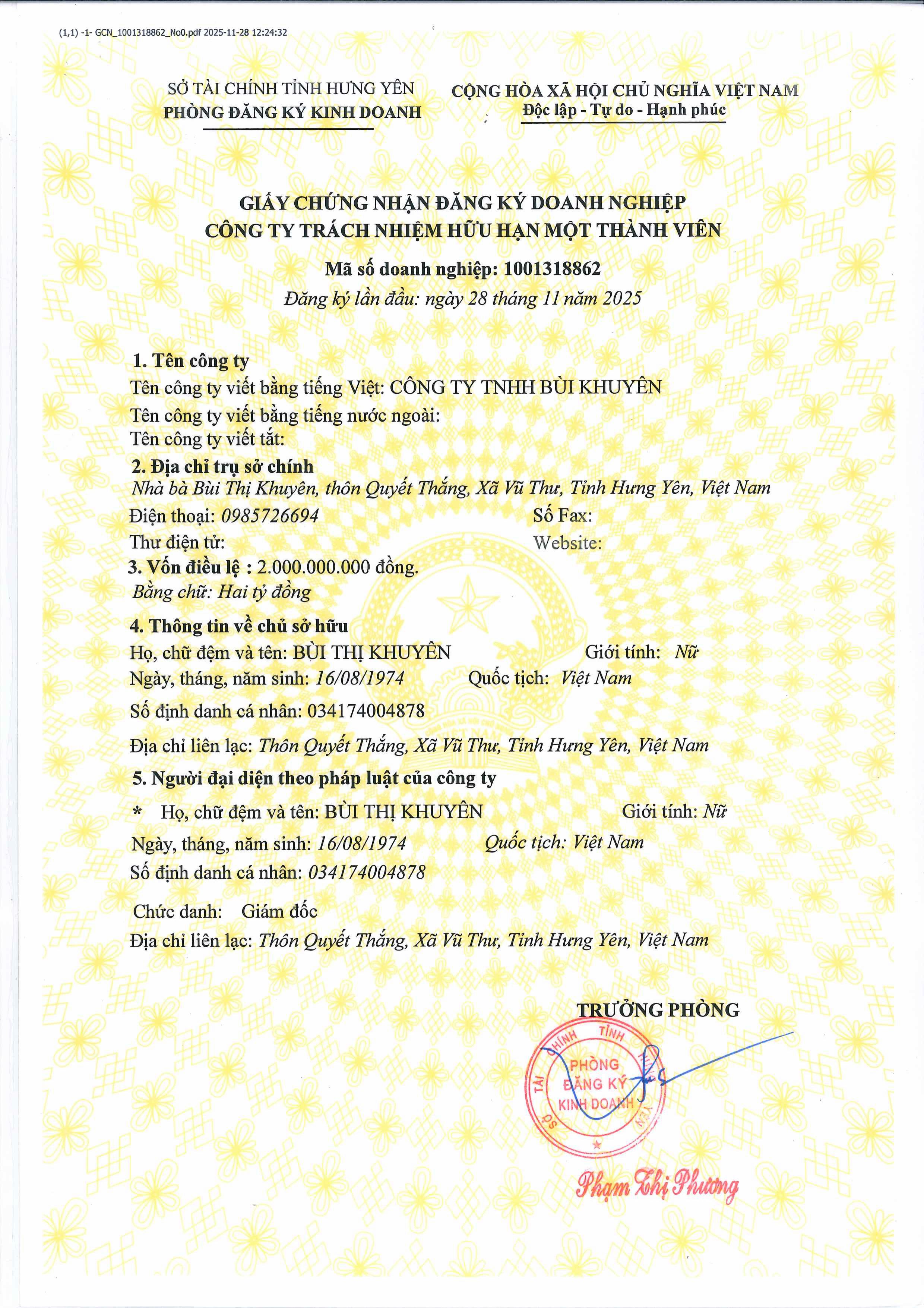 (1,1) -1- GCN_1001318862_No0.pdf 2025-11-28 12:24:32

SỞ TÀI CHÍNH TỈNH HƯNG YÊN
PHÒNG ĐĂNG KÝ KINH DOANH

CỘNG HÒA XÃ HỘI CHỦ NGHĨA VIỆT NAM
Độc lập - Tự do - Hạnh phúc

GIẤY CHỨNG NHẬN ĐĂNG KÝ DOANH NGHIỆP
CÔNG TY TRÁCH NHIỆM HỮU HẠN MỘT THÀNH VIÊN

Mã số doanh nghiệp: 1001318862
Đăng ký lần đầu: ngày 28 tháng 11 năm 2025

1. Tên công ty
Tên công ty viết bằng tiếng Việt: CÔNG TY TNHH BÙI KHUYÊN
Tên công ty viết bằng tiếng nước ngoài:
Tên công ty viết tắt:
2. Địa chỉ trụ sở chính
Nhà bà Bùi Thị Khuyên, thôn Quyết Thắng, Xã Vũ Thư, Tỉnh Hưng Yên, Việt Nam
Điện thoại: 0985726694 Số Fax:
Thư điện tử: Website:
3. Vốn điều lệ : 2.000.000.000 đồng.
Bằng chữ: Hai tỷ đồng
4. Thông tin về chủ sở hữu
Họ, chữ đệm và tên: BÙI THỊ KHUYÊN Giới tính: Nữ
Ngày, tháng, năm sinh: 16/08/1974 Quốc tịch: Việt Nam
Số định danh cá nhân: 034174004878
Địa chỉ liên lạc: Thôn Quyết Thắng, Xã Vũ Thư, Tỉnh Hưng Yên, Việt Nam
5. Người đại diện theo pháp luật của công ty
* Họ, chữ đệm và tên: BÙI THỊ KHUYÊN Giới tính: Nữ
Ngày, tháng, năm sinh: 16/08/1974 Quốc tịch: Việt Nam
Số định danh cá nhân: 034174004878
Chức danh: Giám đốc
Địa chỉ liên lạc: Thôn Quyết Thắng, Xã Vũ Thư, Tỉnh Hưng Yên, Việt Nam

TRƯỞNG PHÒNG
SỞ TÀI CHÍNH TỈNH HƯNG YÊN
PHÒNG ĐĂNG KÝ KINH DOANH
Phạm Thị Phương